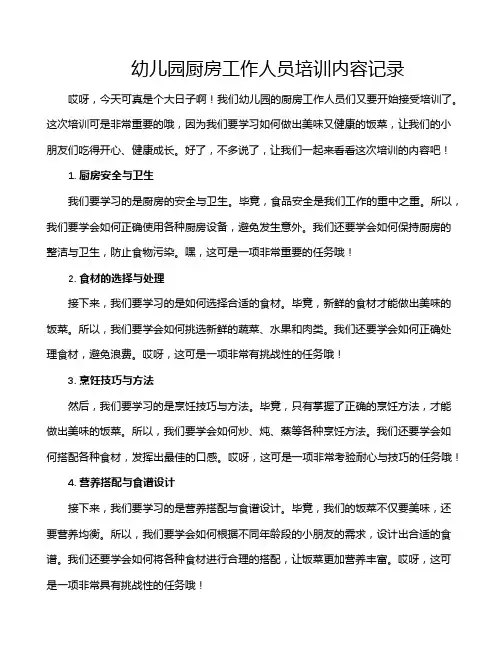 幼儿园厨房工作人员培训内容记录

哎呀，今天可真是个大日子啊！我们幼儿园的厨房工作人员们又要开始接受培训了。这次培训可是非常重要的哦，因为我们要学习如何做出美味又健康的饭菜，让我们的小朋友们吃得开心、健康成长。好了，不多说了，让我们一起来看看这次培训的内容吧！

1. 厨房安全与卫生

我们要学习的是厨房的安全与卫生。毕竟，食品安全是我们工作的重中之重。所以，我们要学会如何正确使用各种厨房设备，避免发生意外。我们还要学会如何保持厨房的整洁与卫生，防止食物污染。嘿，这可是一项非常重要的任务哦！

2. 食材的选择与处理

接下来，我们要学习的是如何选择合适的食材。毕竟，新鲜的食材才能做出美味的饭菜。所以，我们要学会如何挑选新鲜的蔬菜、水果和肉类。我们还要学会如何正确处理食材，避免浪费。哎呀，这可是一项非常有挑战性的任务哦！

3. 烹饪技巧与方法

然后，我们要学习的是烹饪技巧与方法。毕竟，只有掌握了正确的烹饪方法，才能做出美味的饭菜。所以，我们要学会如何炒、炖、蒸等各种烹饪方法。我们还要学会如何搭配各种食材，发挥出最佳的口感。哎呀，这可是一项非常考验耐心与技巧的任务哦！

4. 营养搭配与食谱设计

接下来，我们要学习的是营养搭配与食谱设计。毕竟，我们的饭菜不仅要美味，还要营养均衡。所以，我们要学会如何根据不同年龄段的小朋友的需求，设计出合适的食谱。我们还要学会如何将各种食材进行合理的搭配，让饭菜更加营养丰富。哎呀，这可是一项非常具有挑战性的任务哦！